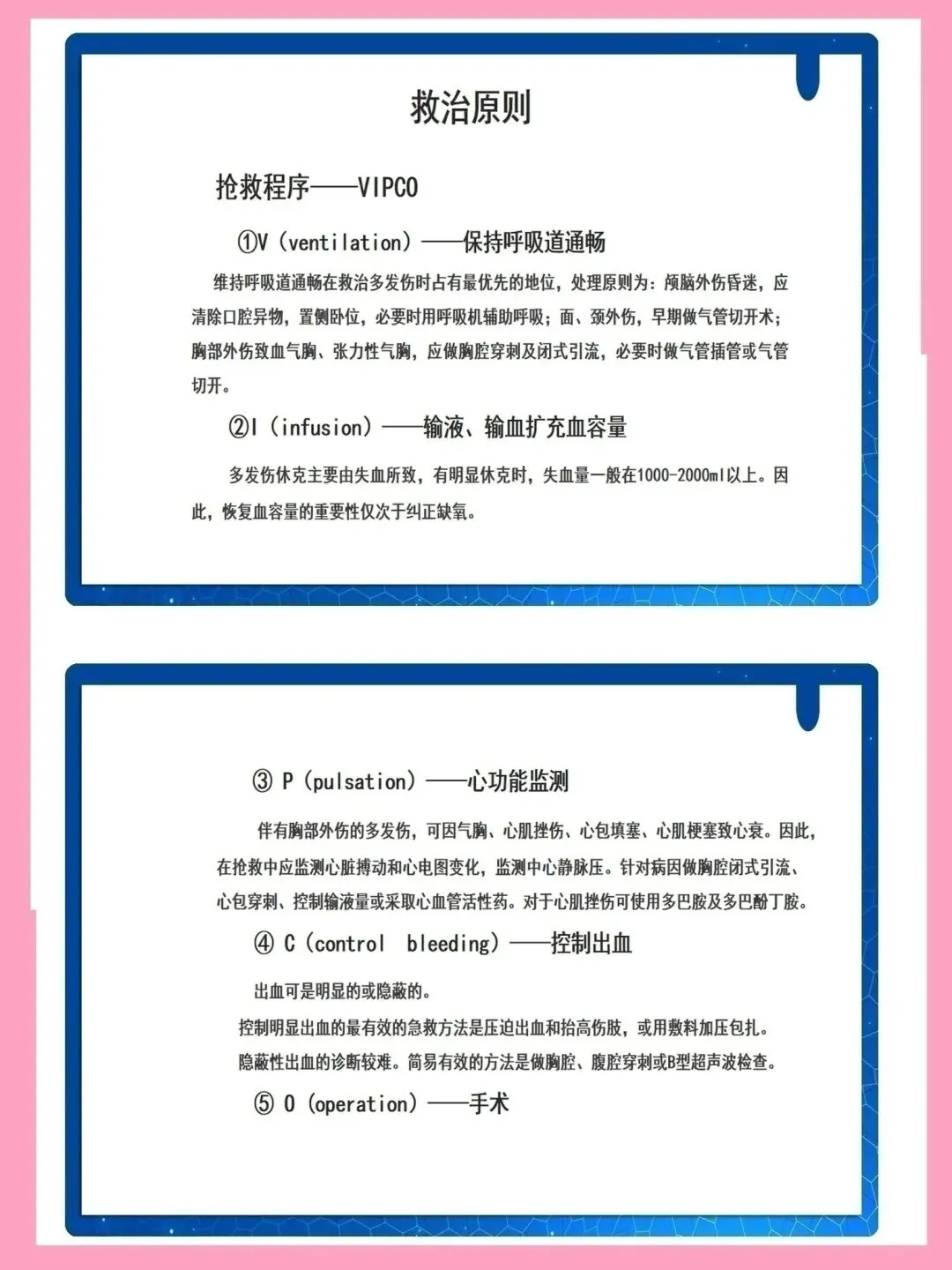 救治原则

抢救程序——VIPCO

①V（ventilation）——保持呼吸道通畅

维持呼吸道通畅在救治多发伤时占有最优先的地位，处理原则为：颅脑外伤昏迷，应清除口腔异物，置侧卧位，必要时用呼吸机辅助呼吸；面、颈外伤，早期做气管切开术；胸部外伤致血气胸、张力性气胸，应做胸腔穿刺及闭式引流，必要时做气管插管或气管切开。

②I（infusion）——输液、输血扩充血容量

多发伤休克主要由失血所致，有明显休克时，失血量一般在1000-2000ml以上。因此，恢复血容量的重要性仅次于纠正缺氧。

③ P（pulsation）——心功能监测

伴有胸部外伤的多发伤，可因气胸、心肌挫伤、心包填塞、心肌梗塞致心衰。因此，在抢救中应监测心脏搏动和心电图变化，监测中心静脉压。针对病因做胸腔闭式引流、心包穿刺、控制输液量或采取心血管活性药。对于心肌挫伤可使用多巴胺及多巴酚丁胺。

④ C（control bleeding）——控制出血

出血可是明显的或隐蔽的。

控制明显出血的最有效的急救方法是压迫出血和抬高伤肢，或用敷料加压包扎。

隐蔽性出血的诊断较难。简易有效的方法是做胸腔、腹腔穿刺或B型超声波检查。

⑤ O（operation）——手术